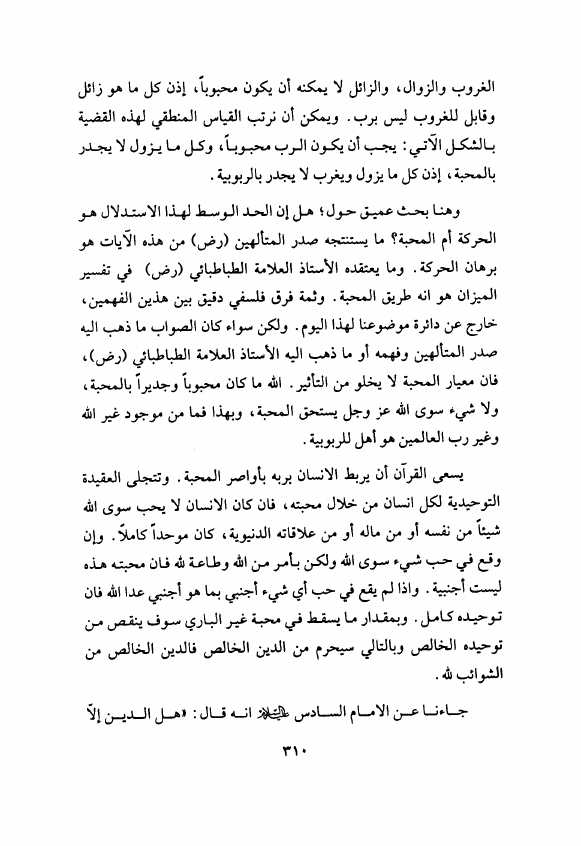 الغروب والزوال، والزائل لا يمكنه أن يكون محبوباً، إذن كل ما هو زائل وقابل للغروب ليس برب. ويمكن أن نرتب القياس المنطقي لهذه القضية بالشكل الآتي: يجب أن يكون الرب محبوباً، وكل ما يزول لا يجدر بالمحبة، إذن كل ما يزول ويغرب لا يجدر بالربوبية.

وهنا بحث عميق حول؛ هل إن الحد الوسط لهذا الاستدلال هو الحركة أم المحبة؟ ما يستنتجه صدر المتألهين (رض) من هذه الآيات هو برهان الحركة. وما يعتقده الأستاذ العلامة الطباطبائي (رض) في تفسير الميزان هو انه طريق المحبة. وثمة فرق فلسفي دقيق بين هذين الفهمين، خارج عن دائرة موضوعنا لهذا اليوم. ولكن سواء كان الصواب ما ذهب اليه صدر المتألهين وفهمه أو ما ذهب اليه الأستاذ العلامة الطباطبائي (رض)، فان معيار المحبة لا يخلو من التأثير. الله ما كان محبوباً وجديراً بالمحبة، ولا شيء سوى الله عز وجل يستحق المحبة، وبهذا فما من موجود غير الله وغير رب العالمين هو أهل للربوبية.

يسعى القرآن أن يربط الانسان بربه بأواصر المحبة. وتتجلى العقيدة التوحيدية لكل انسان من خلال محبته، فان كان الانسان لا يحب سوى الله شيئاً من نفسه أو من ماله أو من علاقاته الدنيوية، كان موحداً كاملاً. وإن وقع في حب شيء سوى الله ولكن بأمر من الله وطاعة لله فان محبته هذه ليست أجنبية. واذا لم يقع في حب أي شيء أجنبي بما هو أجنبي عدا الله فان توحيده كامل. وبمقدار ما يسقط في محبة غير الباري سوف ينقص من توحيده الخالص وبالتالي سيحرم من الدين الخالص فالدين الخالص من الشوائب لله.

جاءنا عن الامام السادس عليه السلام انه قال: «هل الدين إلاّ

٣١٠